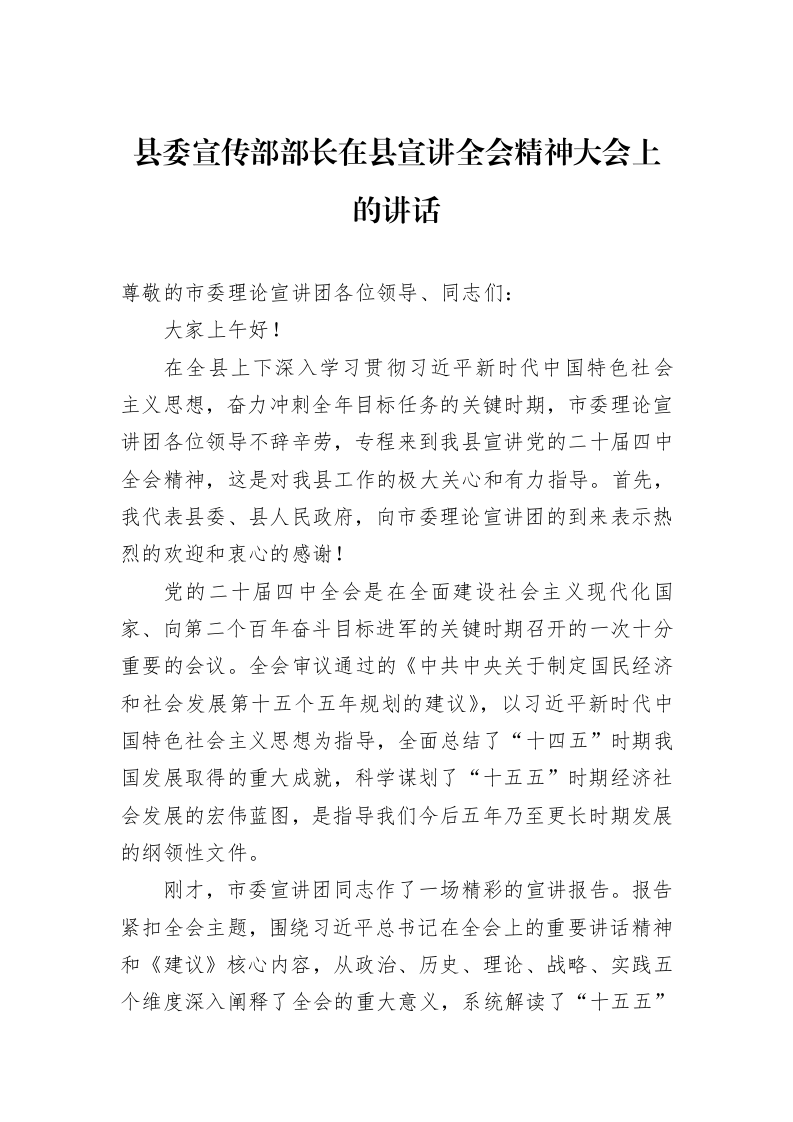 县委宣传部部长在县宣讲全会精神大会上的讲话

尊敬的市委理论宣讲团各位领导、同志们：

大家上午好！

在全县上下深入学习贯彻习近平新时代中国特色社会主义思想，奋力冲刺全年目标任务的关键时期，市委理论宣讲团各位领导不辞辛劳，专程来到我县宣讲党的二十届四中全会精神，这是对我县工作的极大关心和有力指导。首先，我代表县委、县人民政府，向市委理论宣讲团的到来表示热烈的欢迎和衷心的感谢！

党的二十届四中全会是在全面建设社会主义现代化国家、向第二个百年奋斗目标进军的关键时期召开的一次十分重要的会议。全会审议通过的《中共中央关于制定国民经济和社会发展第十五个五年规划的建议》，以习近平新时代中国特色社会主义思想为指导，全面总结了“十四五”时期我国发展取得的重大成就，科学谋划了“十五五”时期经济社会发展的宏伟蓝图，是指导我们今后五年乃至更长时期发展的纲领性文件。

刚才，市委宣讲团同志作了一场精彩的宣讲报告。报告紧扣全会主题，围绕习近平总书记在全会上的重要讲话精神和《建议》核心内容，从政治、历史、理论、战略、实践五个维度深入阐释了全会的重大意义，系统解读了“十五五”